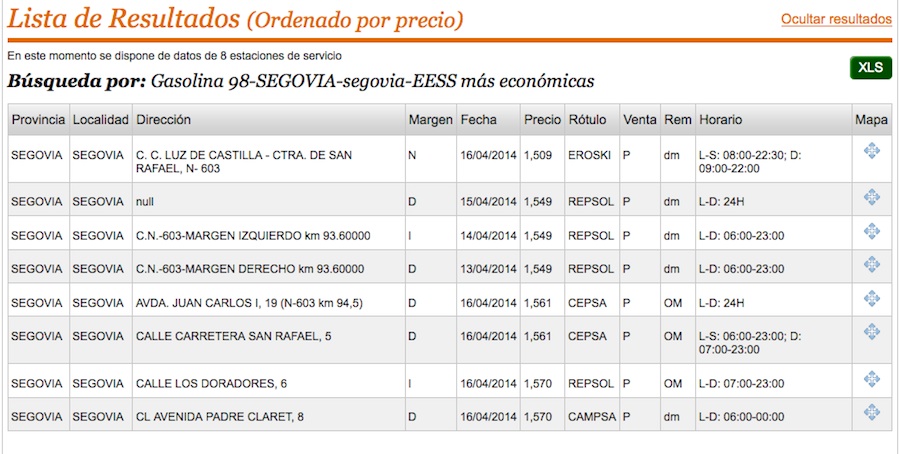 Lista de Resultados (Ordenado por precio)

Ocultar resultados

En este momento se dispone de datos de 8 estaciones de servicio

XLS

Búsqueda por: Gasolina 98-SEGOVIA-segovia-EESS más económicas

| Provincia | Localidad | Dirección | Margen | Fecha | Precio | Rótulo | Venta | Rem | Horario | Mapa |
|---|---|---|---|---|---|---|---|---|---|---|
| SEGOVIA | SEGOVIA | C. C. LUZ DE CASTILLA - CTRA. DE SAN RAFAEL, N- 603 | N | 16/04/2014 | 1,509 | EROSKI | P | dm | L-S: 08:00-22:30; D: 09:00-22:00 | |
| SEGOVIA | SEGOVIA | null | D | 15/04/2014 | 1,549 | REPSOL | P | dm | L-D: 24H | |
| SEGOVIA | SEGOVIA | C.N.-603-MARGEN IZQUIERDO km 93.60000 | I | 14/04/2014 | 1,549 | REPSOL | P | dm | L-D: 06:00-23:00 | |
| SEGOVIA | SEGOVIA | C.N.-603-MARGEN DERECHO km 93.60000 | D | 13/04/2014 | 1,549 | REPSOL | P | dm | L-D: 06:00-23:00 | |
| SEGOVIA | SEGOVIA | AVDA. JUAN CARLOS I, 19 (N-603 km 94,5) | D | 16/04/2014 | 1,561 | CEPSA | P | OM | L-D: 24H | |
| SEGOVIA | SEGOVIA | CALLE CARRETERA SAN RAFAEL, 5 | D | 16/04/2014 | 1,561 | CEPSA | P | OM | L-S: 06:00-23:00; D: 07:00-23:00 | |
| SEGOVIA | SEGOVIA | CALLE LOS DORADORES, 6 | I | 16/04/2014 | 1,570 | REPSOL | P | OM | L-D: 07:00-23:00 | |
| SEGOVIA | SEGOVIA | CL AVENIDA PADRE CLARET, 8 | D | 16/04/2014 | 1,570 | CAMPSA | P | dm | L-D: 06:00-00:00 | |